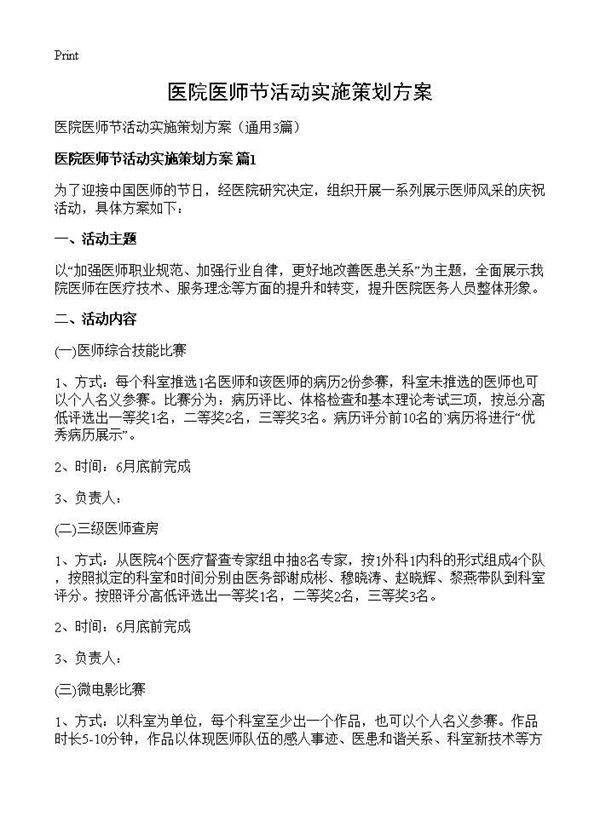 Print

医院医师节活动实施策划方案

医院医师节活动实施策划方案（通用3篇）

医院医师节活动实施策划方案 篇1

为了迎接中国医师的节日，经医院研究决定，组织开展一系列展示医师风采的庆祝活动，具体方案如下：

一、活动主题

以“加强医师职业规范、加强行业自律，更好地改善医患关系”为主题，全面展示我院医师在医疗技术、服务理念等方面的提升和转变，提升医院医务人员整体形象。

二、活动内容

(一)医师综合技能比赛

1、方式：每个科室推选1名医师和该医师的病历2份参赛，科室未推选的医师也可以个人名义参赛。比赛分为：病历评比、体格检查和基本理论考试三项，按总分高低评选出一等奖1名，二等奖2名，三等奖3名。病历评分前10名的`病历将进行“优秀病历展示”。

2、时间：6月底前完成

3、负责人：

(二)三级医师查房

1、方式：从医院4个医疗督查专家组中抽8名专家，按1外科1内科的形式组成4个队，按照拟定的科室和时间分别由医务部谢成彬、穆晓涛、赵晓辉、黎燕带队到科室评分。按照评分高低评选出一等奖1名，二等奖2名，三等奖3名。

2、时间：6月底前完成

3、负责人：

(三)微电影比赛

1、方式：以科室为单位，每个科室至少出一个作品，也可以个人名义参赛。作品时长5-10分钟，作品以体现医师队伍的感人事迹、医患和谐关系、科室新技术等方